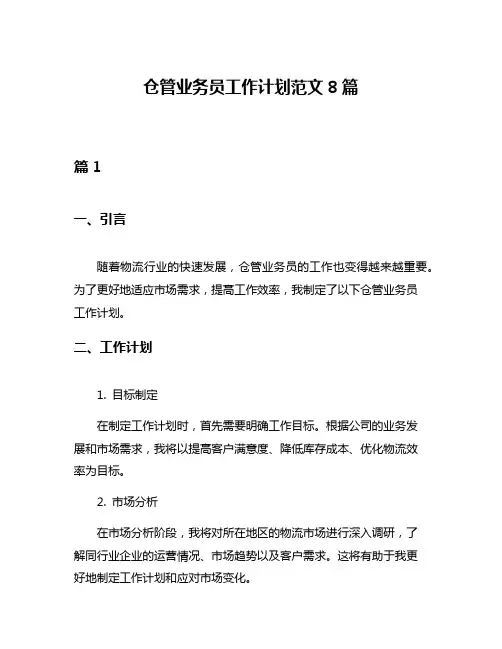 仓管业务员工作计划范文 8 篇

篇 1

一、引言

随着物流行业的快速发展，仓管业务员的工作也变得越来越重要。为了更好地适应市场需求，提高工作效率，我制定了以下仓管业务员工作计划。

二、工作计划

1. 目标制定

在制定工作计划时，首先需要明确工作目标。根据公司的业务发展和市场需求，我将以提高客户满意度、降低库存成本、优化物流效率为目标。

2. 市场分析

在市场分析阶段，我将对所在地区的物流市场进行深入调研，了解同行业企业的运营情况、市场趋势以及客户需求。这将有助于我更好地制定工作计划和应对市场变化。